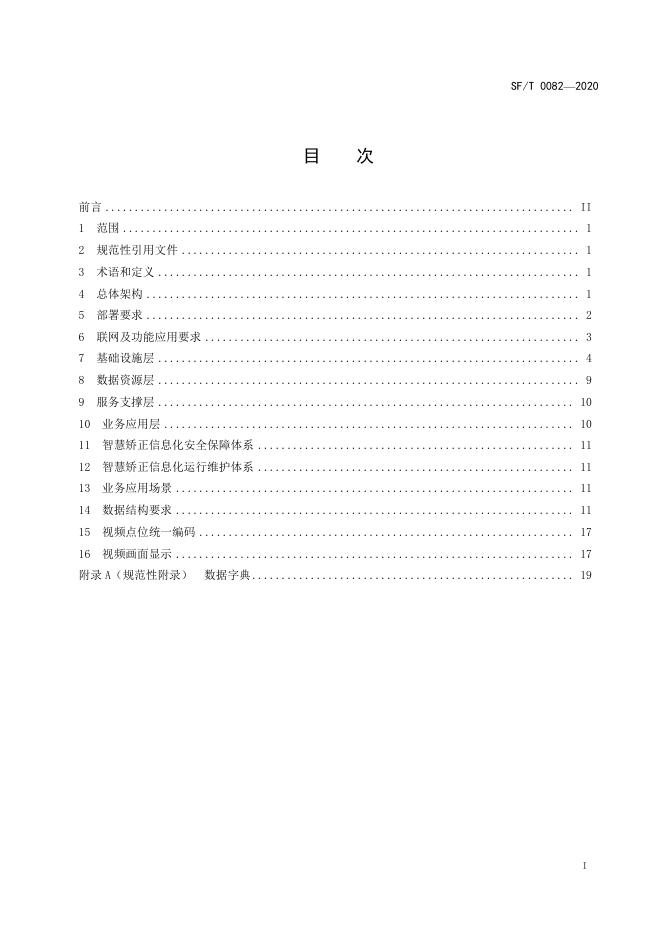 SF/T 0082—2020

目　次

前言 .......... II
1　范围 .......... 1
2　规范性引用文件 .......... 1
3　术语和定义 .......... 1
4　总体架构 .......... 1
5　部署要求 .......... 2
6　联网及功能应用要求 .......... 3
7　基础设施层 .......... 4
8　数据资源层 .......... 9
9　服务支撑层 .......... 10
10　业务应用层 .......... 10
11　智慧矫正信息化安全保障体系 .......... 11
12　智慧矫正信息化运行维护体系 .......... 11
13　业务应用场景 .......... 11
14　数据结构要求 .......... 11
15　视频点位统一编码 .......... 17
16　视频画面显示 .......... 17
附录 A（规范性附录）　数据字典 .......... 19

I